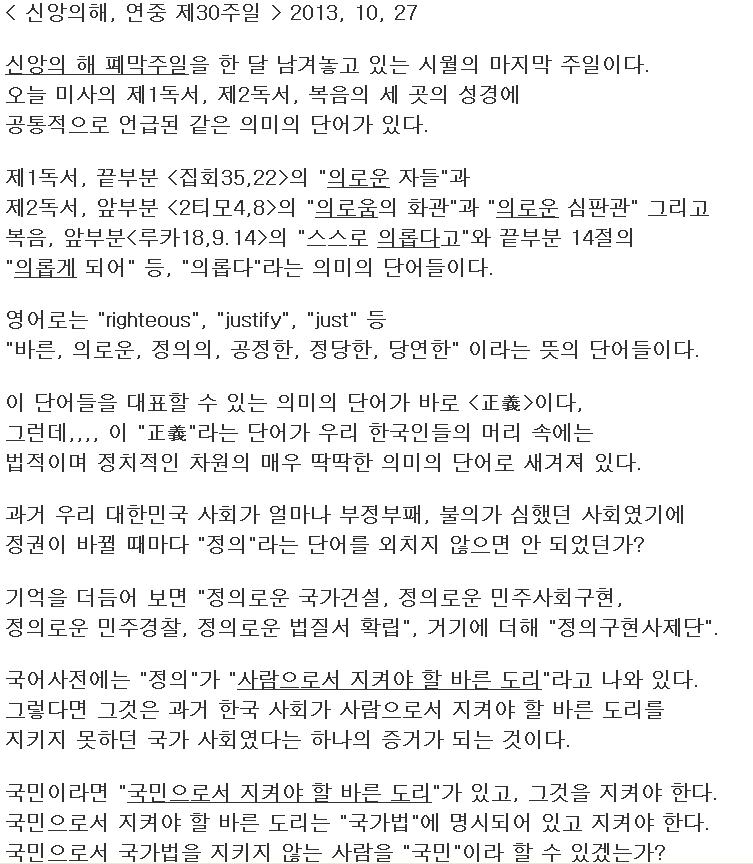 < 신앙의해, 연중 제30주일 > 2013, 10, 27

신앙의 해 폐막주일을 한 달 남겨놓고 있는 시월의 마지막 주일이다. 오늘 미사의 제1독서, 제2독서, 복음의 세 곳의 성경에 공통적으로 언급된 같은 의미의 단어가 있다.

제1독서, 끝부분 <집회35,22>의 "의로운 자들"과 제2독서, 앞부분 <2티모4,8>의 "의로움의 화관"과 "의로운 심판관" 그리고 복음, 앞부분<루카18,9.14>의 "스스로 의롭다고"와 끝부분 14절의 "의롭게 되어" 등, "의롭다"라는 의미의 단어들이다.

영어로는 "righteous", "justify", "just" 등 "바른, 의로운, 정의의, 공정한, 정당한, 당연한" 이라는 뜻의 단어들이다.

이 단어들을 대표할 수 있는 의미의 단어가 바로 <正義>이다, 그런데,,,, 이 "正義"라는 단어가 우리 한국인들의 머리 속에는 법적이며 정치적인 차원의 매우 딱딱한 의미의 단어로 새겨져 있다.

과거 우리 대한민국 사회가 얼마나 부정부패, 불의가 심했던 사회였기에 정권이 바뀔 때마다 "정의"라는 단어를 외치지 않으면 안 되었던가?

기억을 더듬어 보면 "정의로운 국가건설, 정의로운 민주사회구현, 정의로운 민주경찰, 정의로운 법질서 확립", 거기에 더해 "정의구현사제단".

국어사전에는 "정의"가 "사람으로서 지켜야 할 바른 도리"라고 나와 있다. 그렇다면 그것은 과거 한국 사회가 사람으로서 지켜야 할 바른 도리를 지키지 못하던 국가 사회였다는 하나의 증거가 되는 것이다.

국민이라면 "국민으로서 지켜야 할 바른 도리"가 있고, 그것을 지켜야 한다. 국민으로서 지켜야 할 바른 도리는 "국가법"에 명시되어 있고 지켜야 한다. 국민으로서 국가법을 지키지 않는 사람을 "국민"이라 할 수 있겠는가?